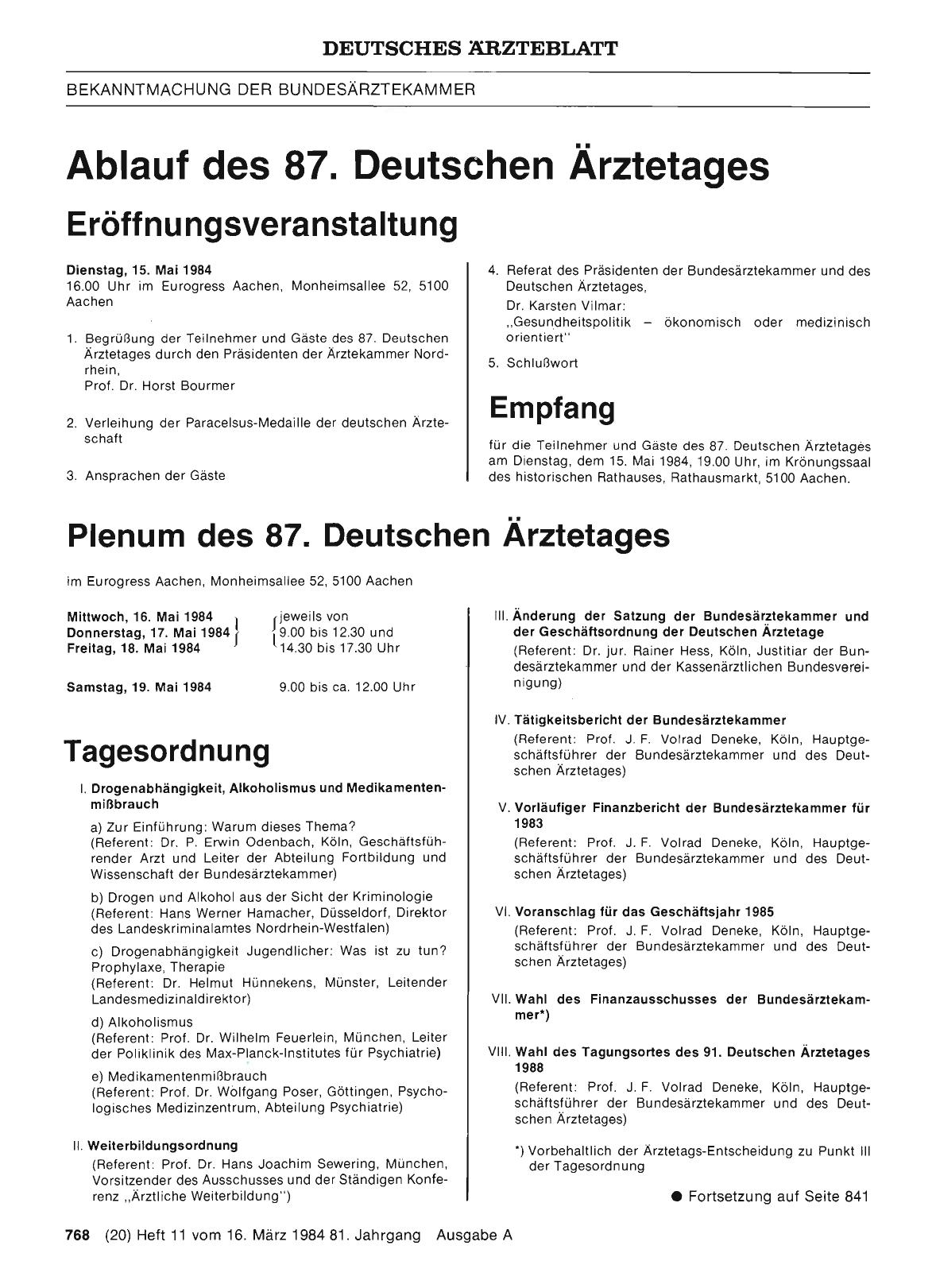 DEUTSCHES ÄRZTEBLATT

BEKANNTMACHUNG DER BUNDESÄRZTEKAMMER

Ablauf des 87. Deutschen Ärztetages

Eröffnungsveranstaltung

Dienstag, 15. Mai 1984
16.00 Uhr im Eurogress Aachen, Monheimsallee 52, 5100 Aachen

1. Begrüßung der Teilnehmer und Gäste des 87. Deutschen Ärztetages durch den Präsidenten der Ärztekammer Nordrhein,
Prof. Dr. Horst Bourmer

2. Verleihung der Paracelsus-Medaille der deutschen Ärzteschaft

3. Ansprachen der Gäste

4. Referat des Präsidenten der Bundesärztekammer und des Deutschen Ärztetages,
Dr. Karsten Vilmar:
„Gesundheitspolitik – ökonomisch oder medizinisch orientiert"

5. Schlußwort

Empfang

für die Teilnehmer und Gäste des 87. Deutschen Ärztetages am Dienstag, dem 15. Mai 1984, 19.00 Uhr, im Krönungssaal des historischen Rathauses, Rathausmarkt, 5100 Aachen.

Plenum des 87. Deutschen Ärztetages

im Eurogress Aachen, Monheimsallee 52, 5100 Aachen

Mittwoch, 16. Mai 1984
Donnerstag, 17. Mai 1984
Freitag, 18. Mai 1984
jeweils von 9.00 bis 12.30 und 14.30 bis 17.30 Uhr

Samstag, 19. Mai 1984 9.00 bis ca. 12.00 Uhr

Tagesordnung

I. Drogenabhängigkeit, Alkoholismus und Medikamentenmißbrauch

a) Zur Einführung: Warum dieses Thema?
(Referent: Dr. P. Erwin Odenbach, Köln, Geschäftsführender Arzt und Leiter der Abteilung Fortbildung und Wissenschaft der Bundesärztekammer)

b) Drogen und Alkohol aus der Sicht der Kriminologie
(Referent: Hans Werner Hamacher, Düsseldorf, Direktor des Landeskriminalamtes Nordrhein-Westfalen)

c) Drogenabhängigkeit Jugendlicher: Was ist zu tun? Prophylaxe, Therapie
(Referent: Dr. Helmut Hünnekens, Münster, Leitender Landesmedizinaldirektor)

d) Alkoholismus
(Referent: Prof. Dr. Wilhelm Feuerlein, München, Leiter der Poliklinik des Max-Planck-Institutes für Psychiatrie)

e) Medikamentenmißbrauch
(Referent: Prof. Dr. Wolfgang Poser, Göttingen, Psychologisches Medizinzentrum, Abteilung Psychiatrie)

II. Weiterbildungsordnung
(Referent: Prof. Dr. Hans Joachim Sewering, München, Vorsitzender des Ausschusses und der Ständigen Konferenz „Ärztliche Weiterbildung")

III. Änderung der Satzung der Bundesärztekammer und der Geschäftsordnung der Deutschen Ärztetage
(Referent: Dr. jur. Rainer Hess, Köln, Justitiar der Bundesärztekammer und der Kassenärztlichen Bundesvereinigung)

IV. Tätigkeitsbericht der Bundesärztekammer
(Referent: Prof. J. F. Volrad Deneke, Köln, Hauptgeschäftsführer der Bundesärztekammer und des Deutschen Ärztetages)

V. Vorläufiger Finanzbericht der Bundesärztekammer für 1983
(Referent: Prof. J. F. Volrad Deneke, Köln, Hauptgeschäftsführer der Bundesärztekammer und des Deutschen Ärztetages)

VI. Voranschlag für das Geschäftsjahr 1985
(Referent: Prof. J. F. Volrad Deneke, Köln, Hauptgeschäftsführer der Bundesärztekammer und des Deutschen Ärztetages)

VII. Wahl des Finanzausschusses der Bundesärztekammer*)

VIII. Wahl des Tagungsortes des 91. Deutschen Ärztetages 1988
(Referent: Prof. J. F. Volrad Deneke, Köln, Hauptgeschäftsführer der Bundesärztekammer und des Deutschen Ärztetages)

*) Vorbehaltlich der Ärztetags-Entscheidung zu Punkt III der Tagesordnung

● Fortsetzung auf Seite 841

768 (20) Heft 11 vom 16. März 1984 81. Jahrgang Ausgabe A